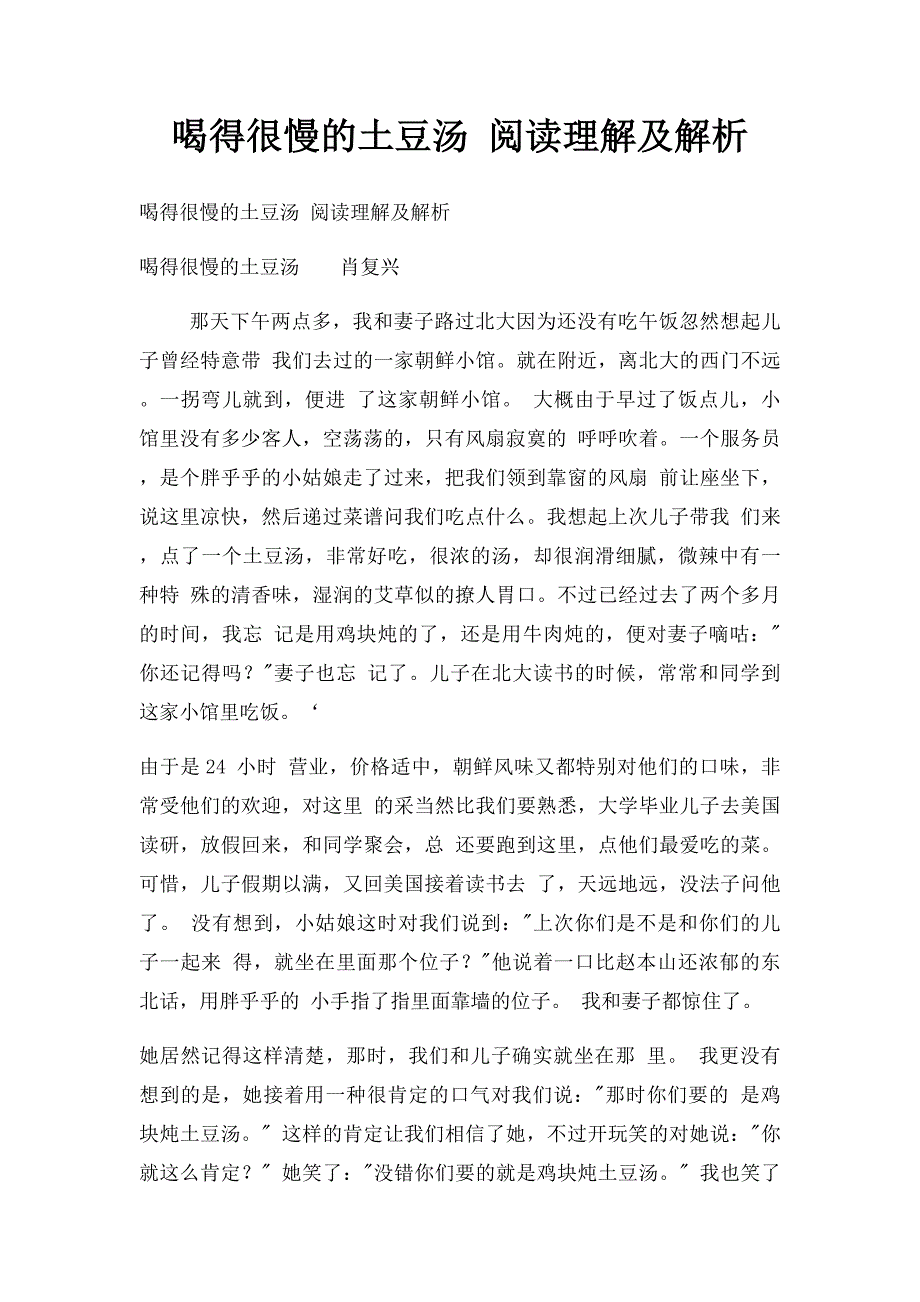 喝得很慢的土豆汤 阅读理解及解析

喝得很慢的土豆汤 阅读理解及解析

喝得很慢的土豆汤　　肖复兴

那天下午两点多，我和妻子路过北大因为还没有吃午饭忽然想起儿子曾经特意带 我们去过的一家朝鲜小馆。就在附近，离北大的西门不远。一拐弯儿就到，便进 了这家朝鲜小馆。 大概由于早过了饭点儿，小馆里没有多少客人，空荡荡的，只有风扇寂寞的 呼呼吹着。一个服务员，是个胖乎乎的小姑娘走了过来，把我们领到靠窗的风扇 前让座坐下，说这里凉快，然后递过菜谱问我们吃点什么。我想起上次儿子带我 们来，点了一个土豆汤，非常好吃，很浓的汤，却很润滑细腻，微辣中有一种特 殊的清香味，湿润的艾草似的撩人胃口。不过已经过去了两个多月的时间，我忘 记是用鸡块炖的了，还是用牛肉炖的，便对妻子嘀咕："你还记得吗？"妻子也忘 记了。儿子在北大读书的时候，常常和同学到这家小馆里吃饭。‘

由于是 24 小时 营业，价格适中，朝鲜风味又都特别对他们的口味，非常受他们的欢迎，对这里 的采当然比我们要熟悉，大学毕业儿子去美国读研，放假回来，和同学聚会，总 还要跑到这里，点他们最爱吃的菜。可惜，儿子假期以满，又回美国接着读书去 了，天远地远，没法子问他了。 没有想到，小姑娘这时对我们说到："上次你们是不是和你们的儿子一起来 得，就坐在里面那个位子？"他说着一口比赵本山还浓郁的东北话，用胖乎乎的 小手指了指里面靠墙的位子。 我和妻子都惊住了。

她居然记得这样清楚，那时，我们和儿子确实就坐在那 里。 我更没有想到的是，她接着用一种很肯定的口气对我们说："那时你们要的 是鸡块炖土豆汤。" 这样的肯定让我们相信了她，不过开玩笑的对她说："你就这么肯定？" 她笑了："没错你们要的就是鸡块炖土豆汤。" 我也笑了